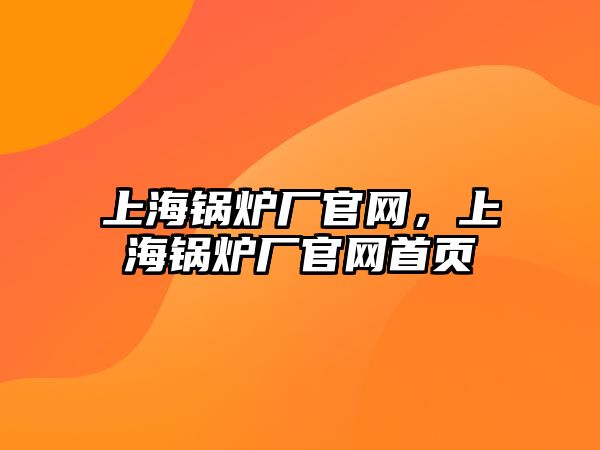 上海锅炉厂官网，上海锅炉厂官网首页